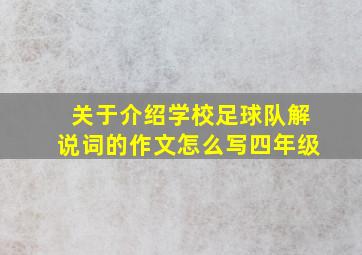 关于介绍学校足球队解说词的作文怎么写四年级